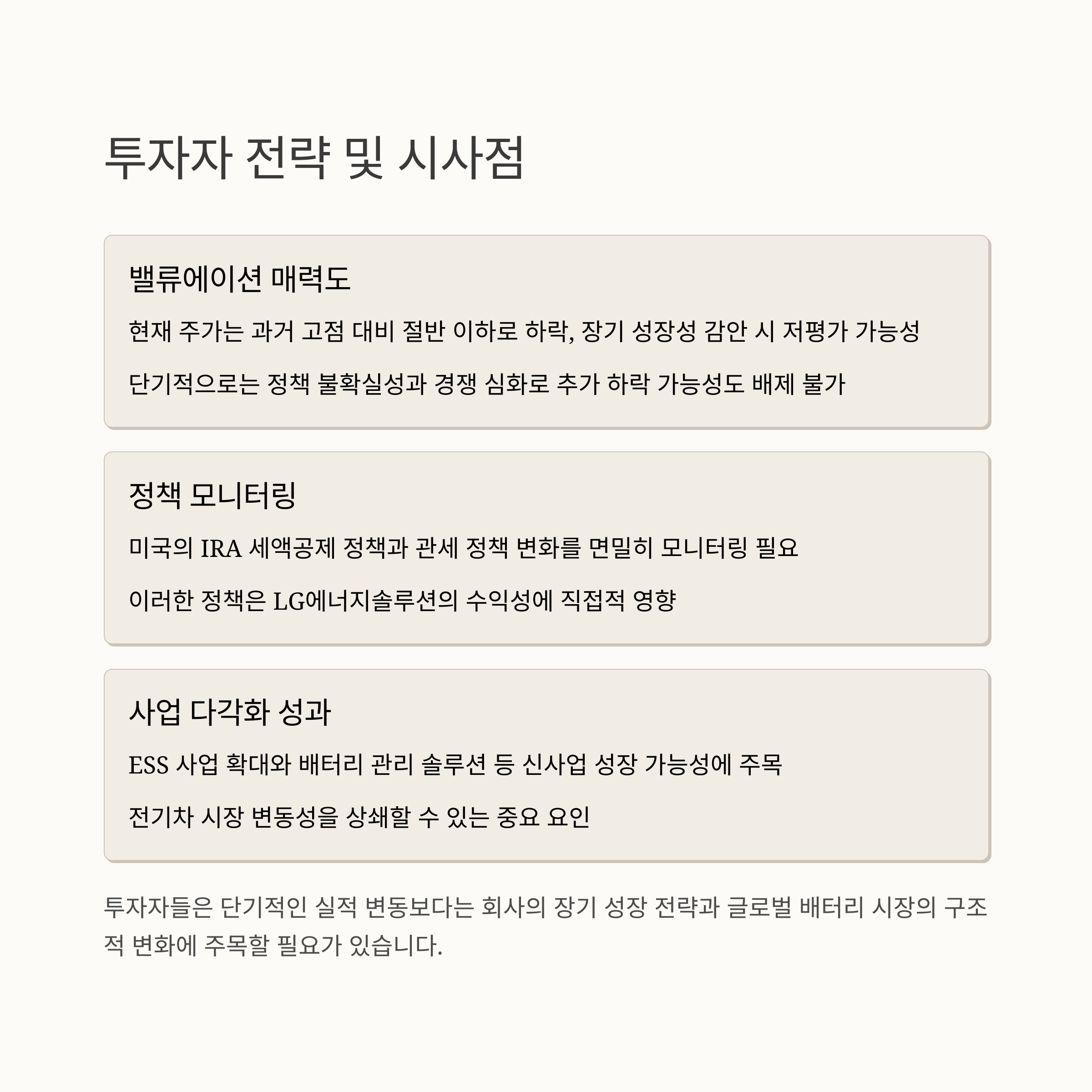 투자자 전략 및 시사점

밸류에이션 매력도

현재 주가는 과거 고점 대비 절반 이하로 하락, 장기 성장성 감안 시 저평가 가능성

단기적으로는 정책 불확실성과 경쟁 심화로 추가 하락 가능성도 배제 불가

정책 모니터링

미국의 IRA 세액공제 정책과 관세 정책 변화를 면밀히 모니터링 필요

이러한 정책은 LG에너지솔루션의 수익성에 직접적 영향

사업 다각화 성과

ESS 사업 확대와 배터리 관리 솔루션 등 신사업 성장 가능성에 주목

전기차 시장 변동성을 상쇄할 수 있는 중요 요인

투자자들은 단기적인 실적 변동보다는 회사의 장기 성장 전략과 글로벌 배터리 시장의 구조적 변화에 주목할 필요가 있습니다.